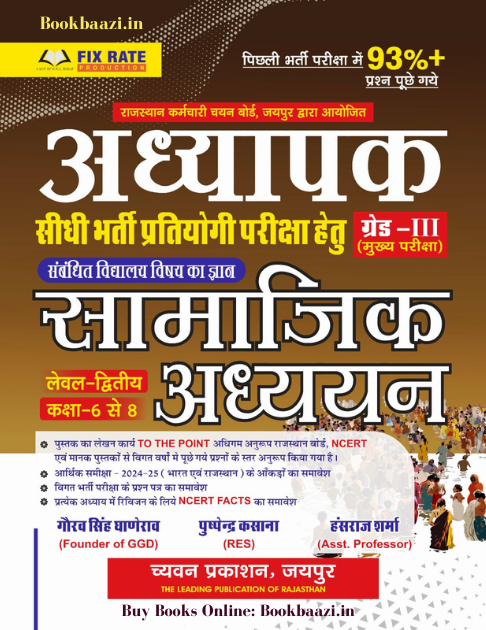 Bookbaazi.in

FIX RATE
PRODUCTION

पिछली भर्ती परीक्षा में 93%+ प्रश्न पूछे गये

राजस्थान कर्मचारी चयन बोर्ड, जयपुर द्वारा आयोजित

अध्यापक

सीधी भर्ती प्रतियोगी परीक्षा हेतु

ग्रेड -III
(मुख्य परीक्षा)

संबंधित विद्यालय विषय का ज्ञान

सामाजिक अध्ययन

लेवल-द्वितीय
कक्षा-6 से 8

पुस्तक का लेखन कार्य TO THE POINT अधिगम अनुरूप राजस्थान बोर्ड, NCERT एवं मानक पुस्तकों से विगत वर्षों मे पूछे गये प्रश्नों के स्तर अनुरूप किया गया है।
आर्थिक समीक्षा - 2024-25 ( भारत एवं राजस्थान ) के आँकड़ों का समावेश
विगत भर्ती परीक्षा के प्रश्न पत्र का समावेश
प्रत्येक अध्याय में रिविजन के लिये NCERT FACTS का समावेश

गौरव सिंह घाणेराव
(Founder of GGD)

पुष्पेन्द्र कसाना
(RES)

हंसराज शर्मा
(Asst. Professor)

च्यवन प्रकाशन, जयपुर
THE LEADING PUBLICATION OF RAJASTHAN

Buy Books Online: Bookbaazi.in